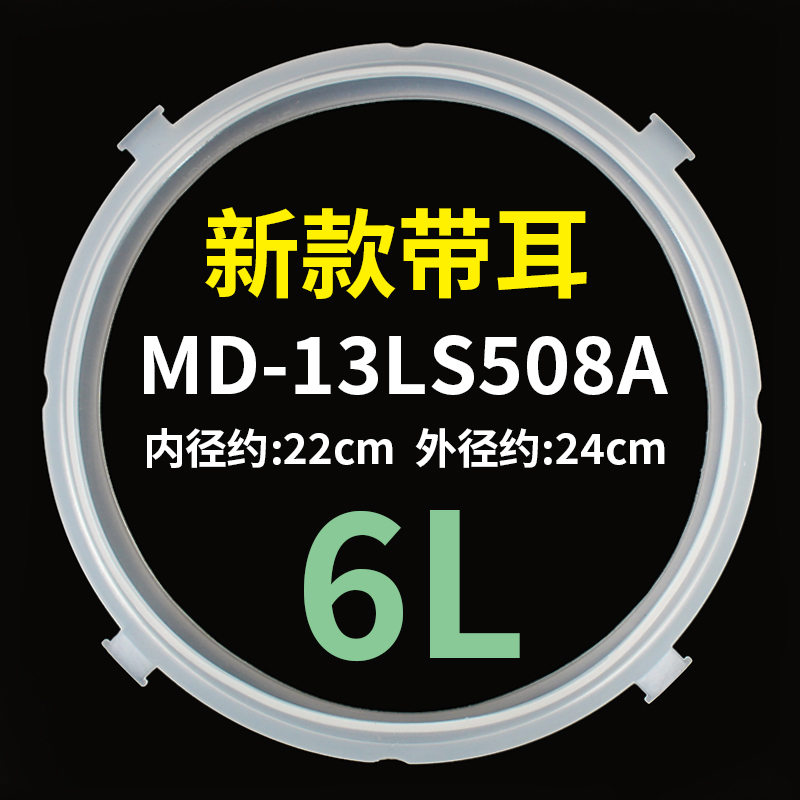 新款带耳
MD-13LS508A
内径约:22cm 外径约:24cm
6L